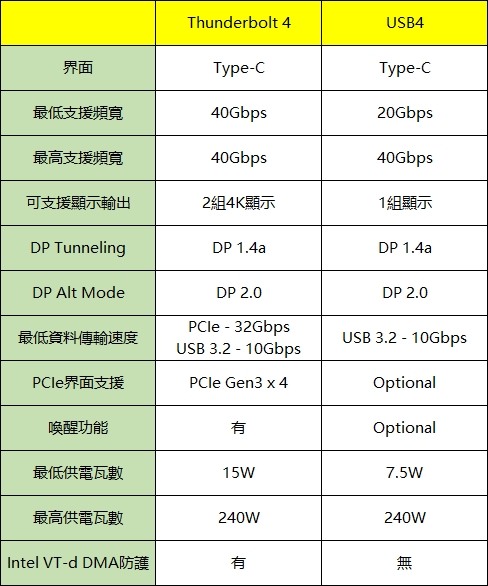 | | Thunderbolt 4 | USB4 |
|---|---|---|
| 界面 | Type-C | Type-C |
| 最低支援頻寬 | 40Gbps | 20Gbps |
| 最高支援頻寬 | 40Gbps | 40Gbps |
| 可支援顯示輸出 | 2組4K顯示 | 1組顯示 |
| DP Tunneling | DP 1.4a | DP 1.4a |
| DP Alt Mode | DP 2.0 | DP 2.0 |
| 最低資料傳輸速度 | PCIe - 32Gbps USB 3.2 - 10Gbps | USB 3.2 - 10Gbps |
| PCIe界面支援 | PCIe Gen3 x 4 | Optional |
| 喚醒功能 | 有 | Optional |
| 最低供電瓦數 | 15W | 7.5W |
| 最高供電瓦數 | 240W | 240W |
| Intel VT-d DMA防護 | 有 | 無 |